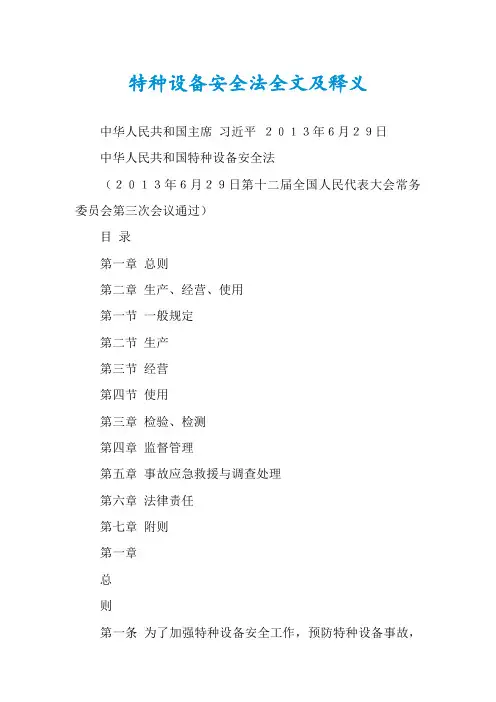 特种设备安全法全文及释义

中华人民共和国主席 习近平 2013年6月29日

中华人民共和国特种设备安全法

（2013年6月29日第十二届全国人民代表大会常务委员会第三次会议通过）

目 录

第一章 总则

第二章 生产、经营、使用

第一节 一般规定

第二节 生产

第三节 经营

第四节 使用

第三章 检验、检测

第四章 监督管理

第五章 事故应急救援与调查处理

第六章 法律责任

第七章 附则

第一章

总

则

第一条 为了加强特种设备安全工作，预防特种设备事故，